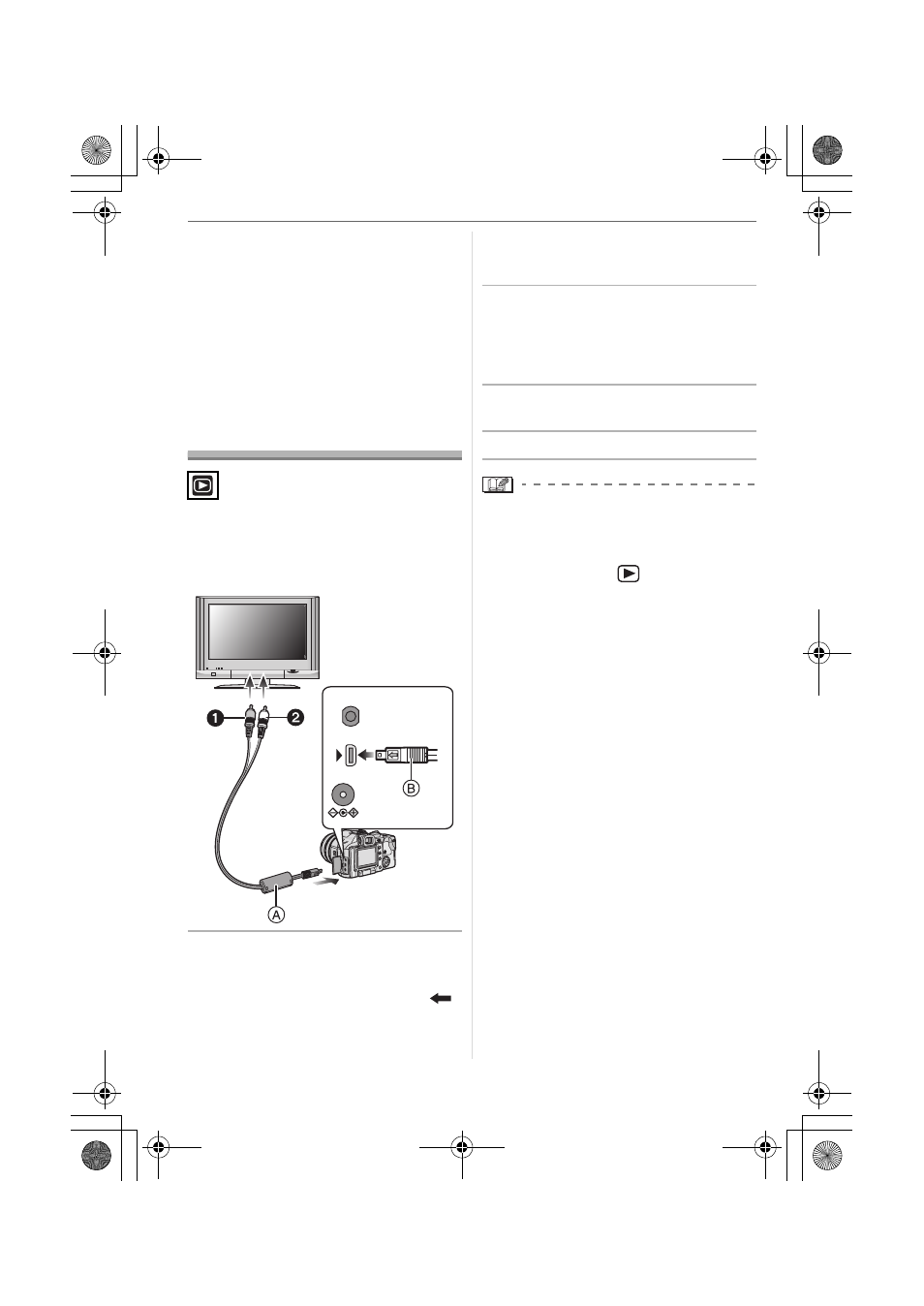 1
2
B
A